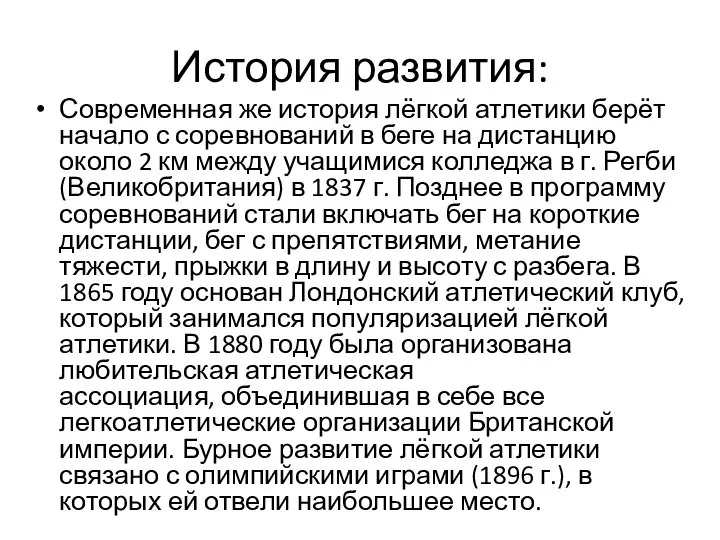 История развития:

• Современная же история лёгкой атлетики берёт начало с соревнований в беге на дистанцию около 2 км между учащимися колледжа в г. Регби (Великобритания) в 1837 г. Позднее в программу соревнований стали включать бег на короткие дистанции, бег с препятствиями, метание тяжести, прыжки в длину и высоту с разбега. В 1865 году основан Лондонский атлетический клуб, который занимался популяризацией лёгкой атлетики. В 1880 году была организована любительская атлетическая ассоциация, объединившая в себе все легкоатлетические организации Британской империи. Бурное развитие лёгкой атлетики связано с олимпийскими играми (1896 г.), в которых ей отвели наибольшее место.